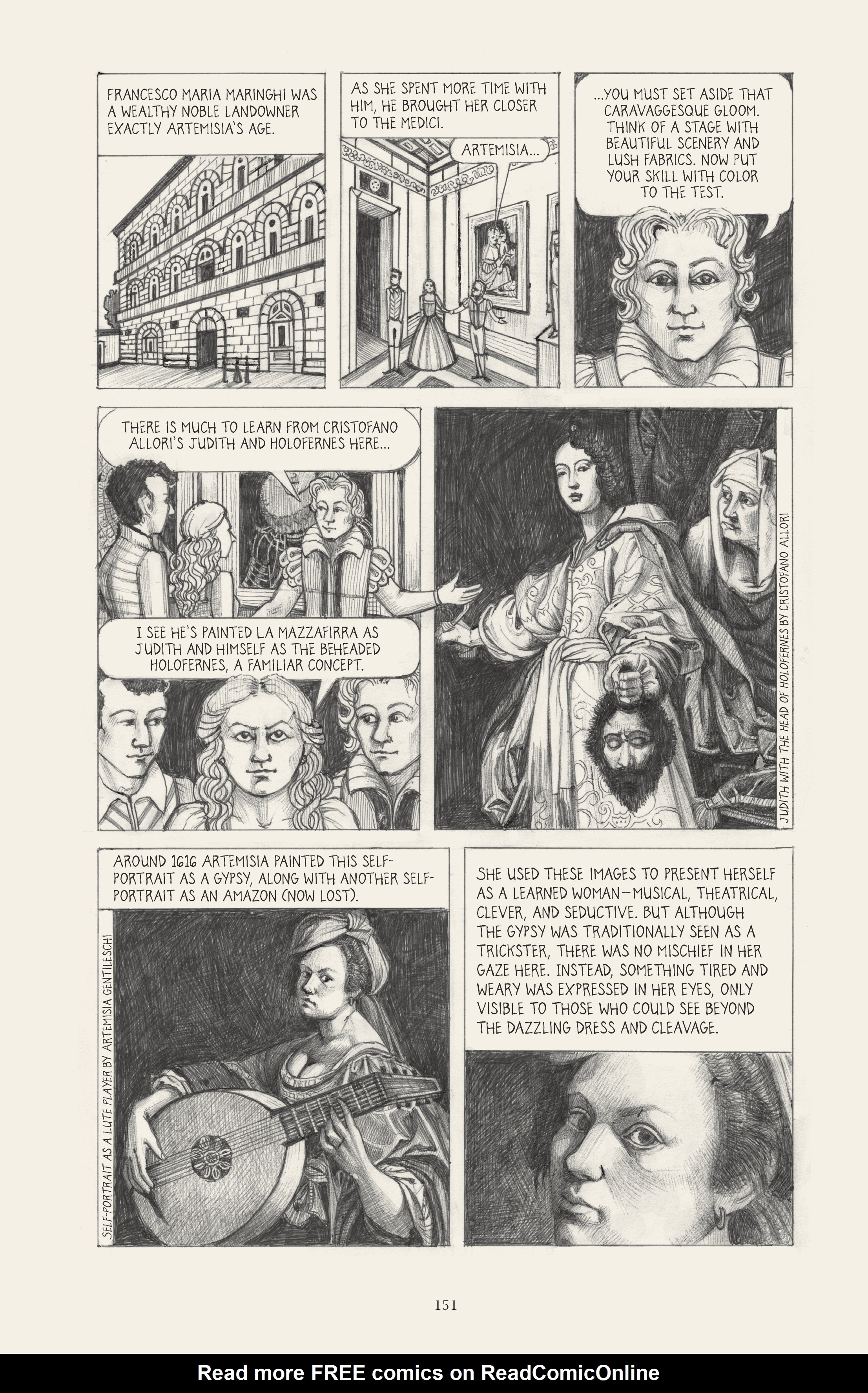 FRANCESCO MARIA MARINGHI WAS A WEALTHY NOBLE LANDOWNER EXACTLY ARTEMISIA'S AGE.

AS SHE SPENT MORE TIME WITH HIM, HE BROUGHT HER CLOSER TO THE MEDICI.

ARTEMISIA...

...YOU MUST SET ASIDE THAT CARAVAGGESQUE GLOOM. THINK OF A STAGE WITH BEAUTIFUL SCENERY AND LUSH FABRICS. NOW PUT YOUR SKILL WITH COLOR TO THE TEST.

THERE IS MUCH TO LEARN FROM CRISTOFANO ALLORI'S JUDITH AND HOLOFERNES HERE...

I SEE HE'S PAINTED LA MAZZAFIRRA AS JUDITH AND HIMSELF AS THE BEHEADED HOLOFERNES, A FAMILIAR CONCEPT.

JUDITH WITH THE HEAD OF HOLOFERNES BY CRISTOFANO ALLORI

AROUND 1616 ARTEMISIA PAINTED THIS SELF-PORTRAIT AS A GYPSY, ALONG WITH ANOTHER SELF-PORTRAIT AS AN AMAZON (NOW LOST).

SELF-PORTRAIT AS A LUTE PLAYER BY ARTEMISIA GENTILESCHI

SHE USED THESE IMAGES TO PRESENT HERSELF AS A LEARNED WOMAN—MUSICAL, THEATRICAL, CLEVER, AND SEDUCTIVE. BUT ALTHOUGH THE GYPSY WAS TRADITIONALLY SEEN AS A TRICKSTER, THERE WAS NO MISCHIEF IN HER GAZE HERE. INSTEAD, SOMETHING TIRED AND WEARY WAS EXPRESSED IN HER EYES, ONLY VISIBLE TO THOSE WHO COULD SEE BEYOND THE DAZZLING DRESS AND CLEAVAGE.

151

Read more FREE comics on ReadComicOnline